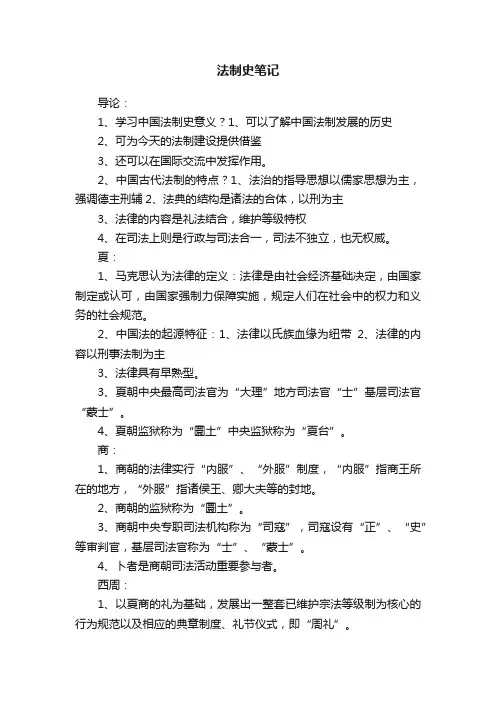 法制史笔记

导论：

1、学习中国法制史意义？1、可以了解中国法制发展的历史

2、可为今天的法制建设提供借鉴

3、还可以在国际交流中发挥作用。

2、中国古代法制的特点？1、法治的指导思想以儒家思想为主，强调德主刑辅 2、法典的结构是诸法的合体，以刑为主

3、法律的内容是礼法结合，维护等级特权

4、在司法上则是行政与司法合一，司法不独立，也无权威。

夏：

1、马克思认为法律的定义：法律是由社会经济基础决定，由国家制定或认可，由国家强制力保障实施，规定人们在社会中的权力和义务的社会规范。

2、中国法的起源特征：1、法律以氏族血缘为纽带 2、法律的内容以刑事法制为主

3、法律具有早熟型。

3、夏朝中央最高司法官为“大理”地方司法官“士”基层司法官“蒙士”。

4、夏朝监狱称为“圜土”中央监狱称为“夏台”。

商：

1、商朝的法律实行“内服”、“外服”制度，“内服”指商王所在的地方，“外服”指诸侯王、卿大夫等的封地。

2、商朝的监狱称为“圜土”。

3、商朝中央专职司法机构称为“司寇”，司寇设有“正”、“史”等审判官，基层司法官称为“士”、“蒙士”。

4、卜者是商朝司法活动重要参与者。

西周：

1、以夏商的礼为基础，发展出一整套已维护宗法等级制为核心的行为规范以及相应的典章制度、礼节仪式，即“周礼”。